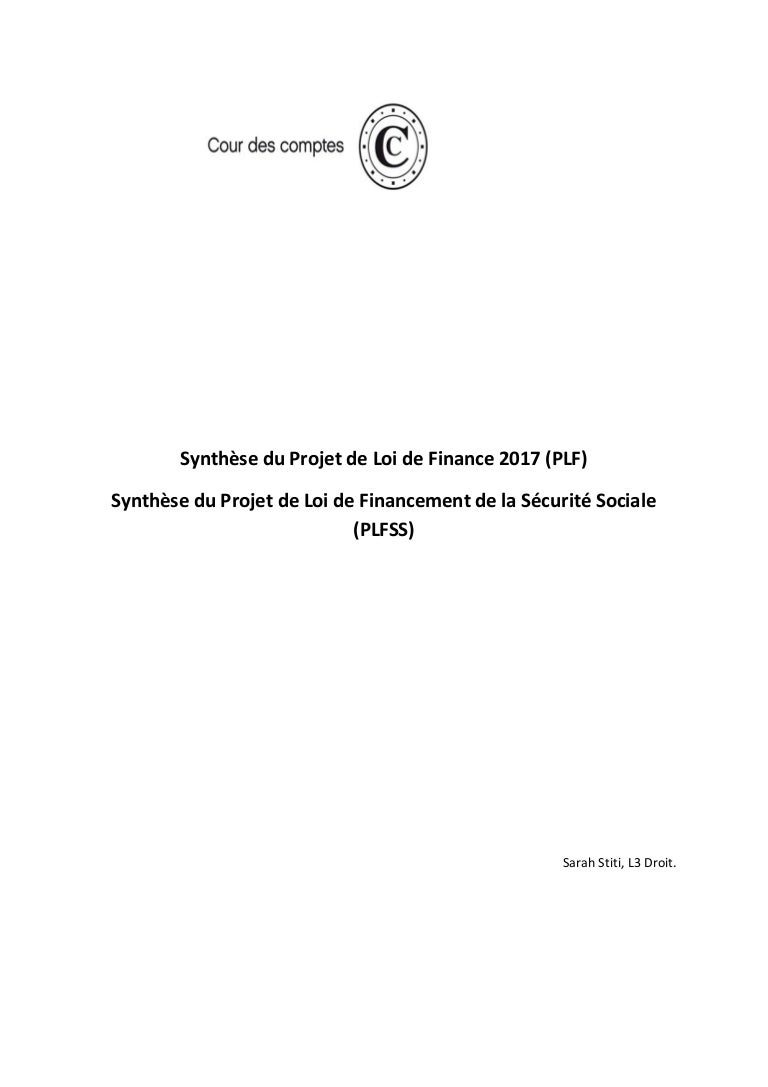 Cour des comptes

Synthèse du Projet de Loi de Finance 2017 (PLF)

Synthèse du Projet de Loi de Financement de la Sécurité Sociale (PLFSS)

Sarah Stiti, L3 Droit.